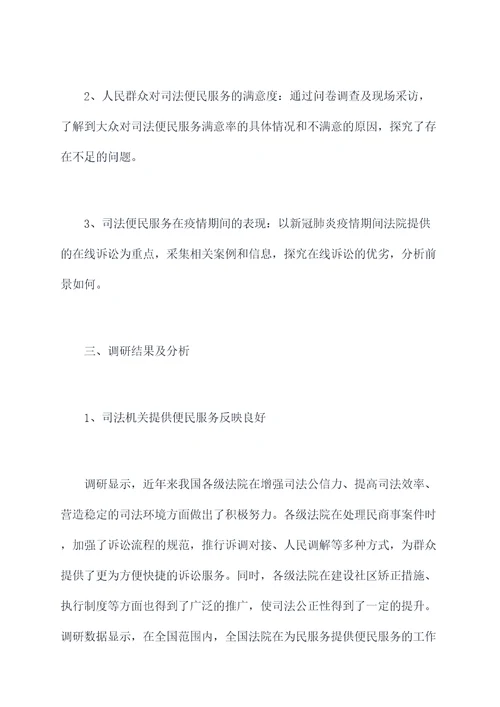 2、人民群众对司法便民服务的满意度：通过问卷调查及现场采访，了解到大众对司法便民服务满意率的具体情况和不满意的原因，探究了存在不足的问题。

3、司法便民服务在疫情期间的表现：以新冠肺炎疫情期间法院提供的在线诉讼为重点，采集相关案例和信息，探究在线诉讼的优劣，分析前景如何。

三、调研结果及分析

1、司法机关提供便民服务反映良好

调研显示，近年来我国各级法院在增强司法公信力、提高司法效率、营造稳定的司法环境方面做出了积极努力。各级法院在处理民商事案件时，加强了诉讼流程的规范，推行诉调对接、人民调解等多种方式，为群众提供了更为方便快捷的诉讼服务。同时，各级法院在建设社区矫正措施、执行制度等方面也得到了广泛的推广，使司法公正性得到了一定的提升。调研数据显示，在全国范围内，全国法院在为民服务提供便民服务的工作